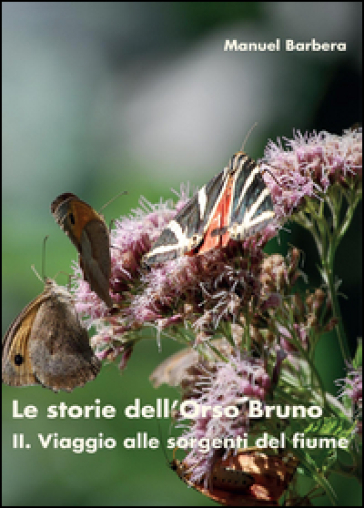 Manuel Barbera

Le storie dell'Orso Bruno

II. Viaggio alle sorgenti del fiume